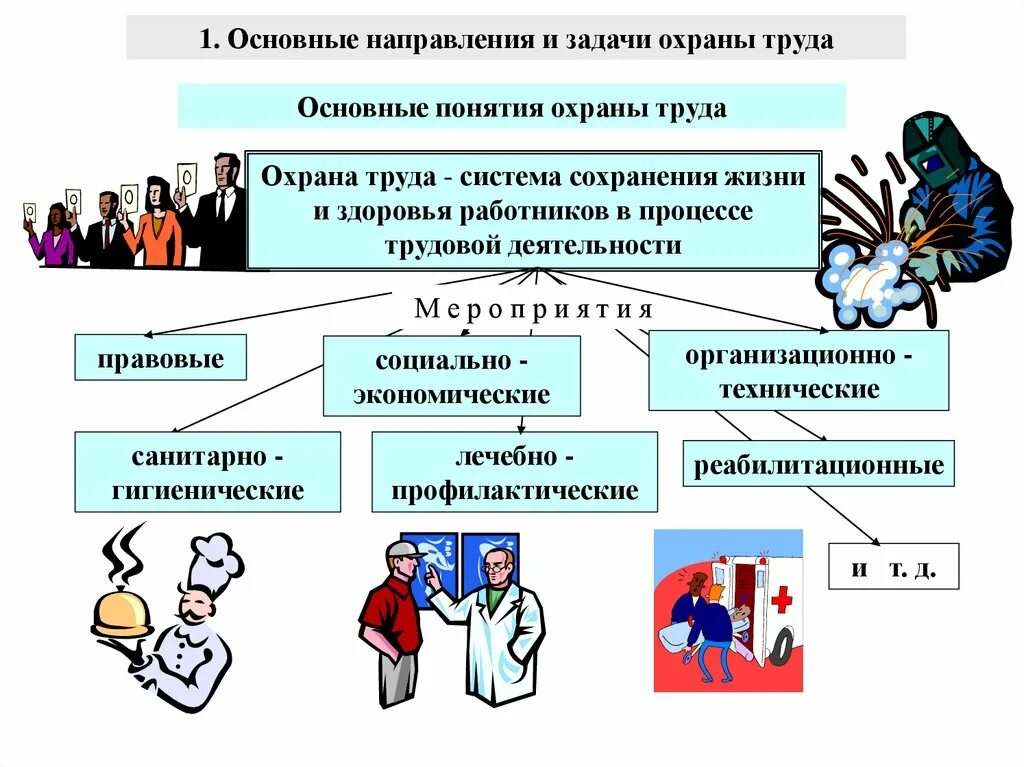 1. Основные направления и задачи охраны труда

Основные понятия охраны труда

Охрана труда - система сохранения жизни и здоровья работников в процессе трудовой деятельности

Мероприятия

правовые

социально - экономические

организационно - технические

санитарно - гигиенические

лечебно - профилактические

реабилитационные

и т. д.